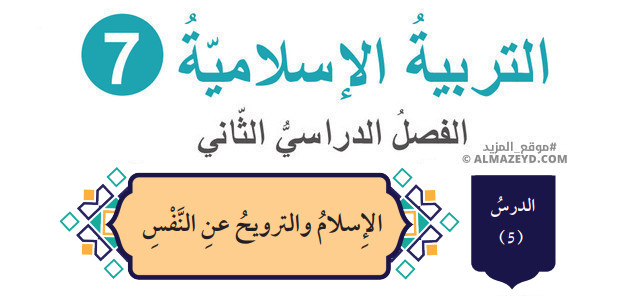 التربيةُ الإسلاميّةُ 7

الفصلُ الدراسيُّ الثّاني

#موقع_المزيد
© ALMAZEYD.COM

الدرسُ
(5)

الإِسلامُ والترويحُ عنِ النَّفْسِ